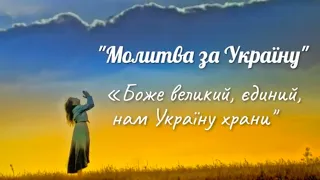 "Молитва за Україну"

«Боже великий, єдиний, нам Україну храни"